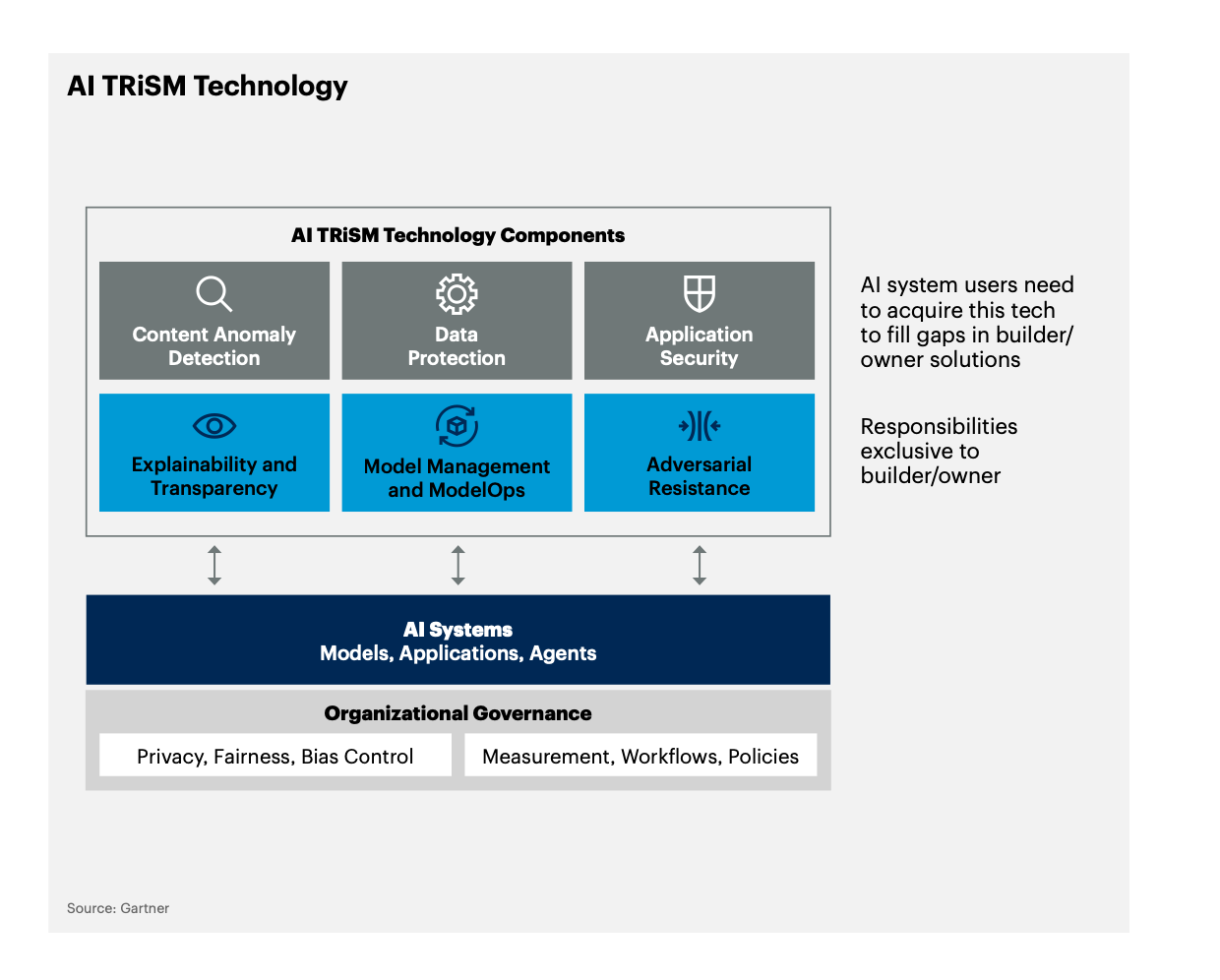 AI TRiSM Technology

AI TRiSM Technology Components

Content Anomaly Detection

Data Protection

Application Security

Explainability and Transparency

Model Management and ModelOps

Adversarial Resistance

AI system users need to acquire this tech to fill gaps in builder/ owner solutions

Responsibilities exclusive to builder/owner

AI Systems
Models, Applications, Agents

Organizational Governance

Privacy, Fairness, Bias Control

Measurement, Workflows, Policies

Source: Gartner